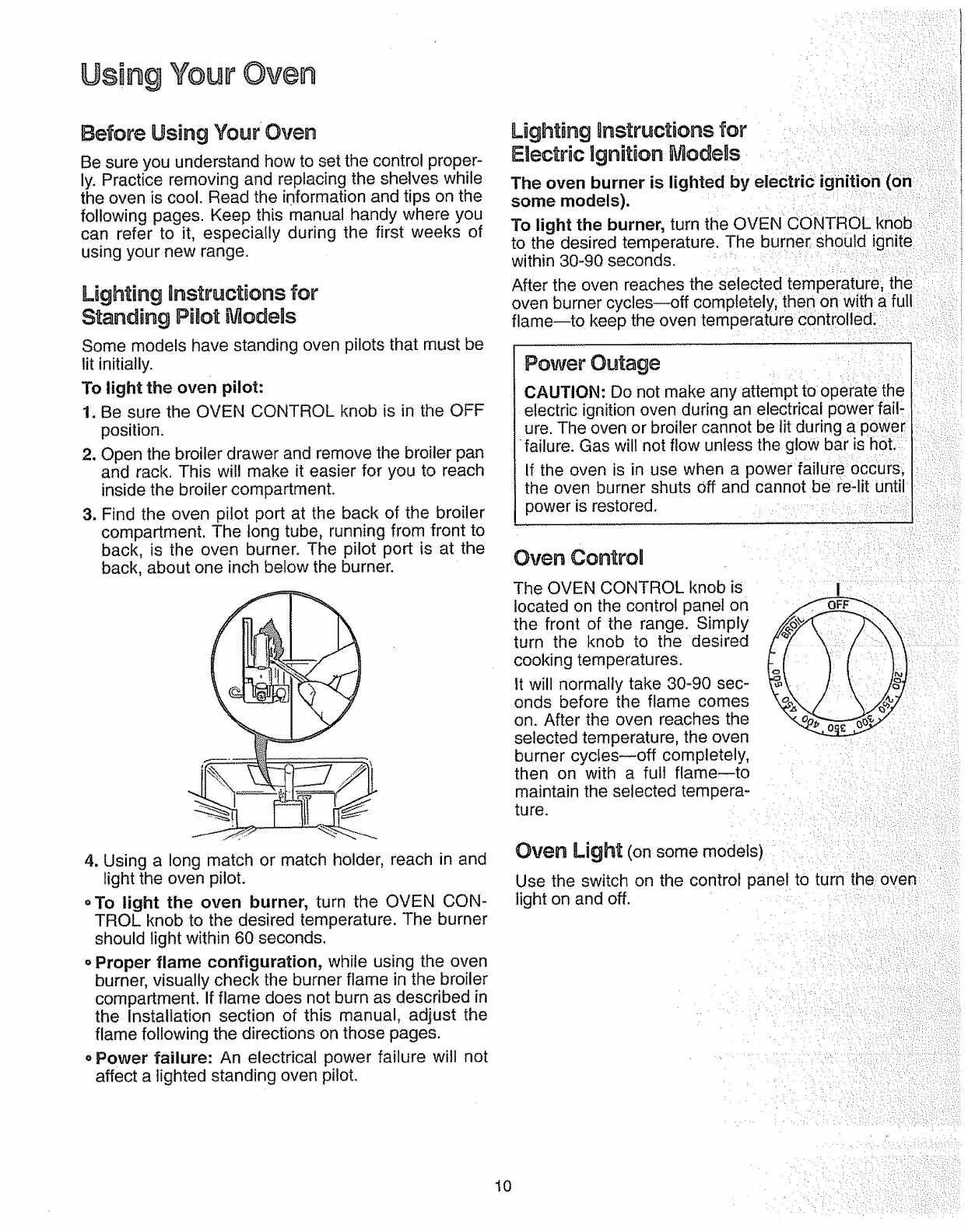 Using Your Oven

Before Using Your Oven

Be sure you understand how to set the control properly. Practice removing and replacing the shelves while the oven is cool. Read the information and tips on the following pages. Keep this manual handy where you can refer to it, especially during the first weeks of using your new range.

Lighting Instructions for Standing Pilot Models

Some models have standing oven pilots that must be lit initially.

To light the oven pilot:

1. Be sure the OVEN CONTROL knob is in the OFF position.

2. Open the broiler drawer and remove the broiler pan and rack. This will make it easier for you to reach inside the broiler compartment.

3. Find the oven pilot port at the back of the broiler compartment. The long tube, running from front to back, is the oven burner. The pilot port is at the back, about one inch below the burner.

4. Using a long match or match holder, reach in and light the oven pilot.

• To light the oven burner, turn the OVEN CONTROL knob to the desired temperature. The burner should light within 60 seconds.

• Proper flame configuration, while using the oven burner, visually check the burner flame in the broiler compartment. If flame does not burn as described in the Installation section of this manual, adjust the flame following the directions on those pages.

• Power failure: An electrical power failure will not affect a lighted standing oven pilot.

Lighting Instructions for Electric Ignition Models

The oven burner is lighted by electric ignition (on some models).

To light the burner, turn the OVEN CONTROL knob to the desired temperature. The burner should ignite within 30-90 seconds.

After the oven reaches the selected temperature, the oven burner cycles—off completely, then on with a full flame—to keep the oven temperature controlled.

Power Outage

CAUTION: Do not make any attempt to operate the electric ignition oven during an electrical power failure. The oven or broiler cannot be lit during a power failure. Gas will not flow unless the glow bar is hot.

If the oven is in use when a power failure occurs, the oven burner shuts off and cannot be re-lit until power is restored.

Oven Control

The OVEN CONTROL knob is located on the control panel on the front of the range. Simply turn the knob to the desired cooking temperatures.

It will normally take 30-90 seconds before the flame comes on. After the oven reaches the selected temperature, the oven burner cycles—off completely, then on with a full flame—to maintain the selected temperature.

OFF
BROIL
500
450
400
350
300
250
200

Oven Light (on some models)

Use the switch on the control panel to turn the oven light on and off.

10